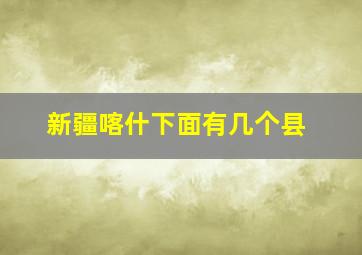 新疆喀什下面有几个县